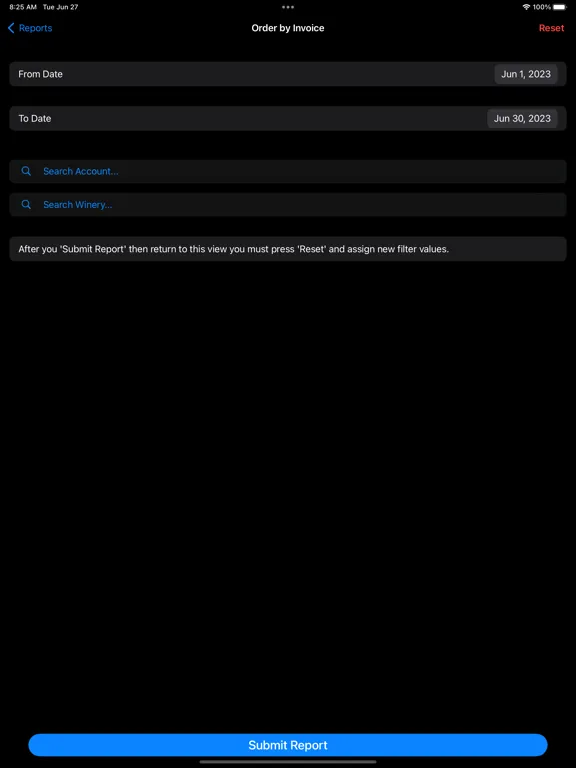 8:25 AM Tue Jun 27

100%

Reports

Order by Invoice

Reset

From Date

Jun 1, 2023

To Date

Jun 30, 2023

Search Account...

Search Winery...

After you 'Submit Report' then return to this view you must press 'Reset' and assign new filter values.

Submit Report